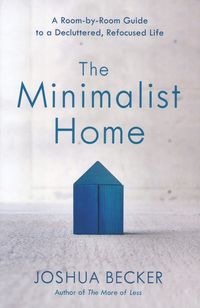 A Room-by-Room Guide to a Decluttered, Refocused Life

The Minimalist Home

JOSHUA BECKER

Author of The More of Less